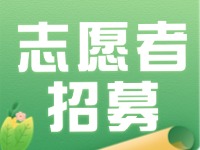 志愿者
招募